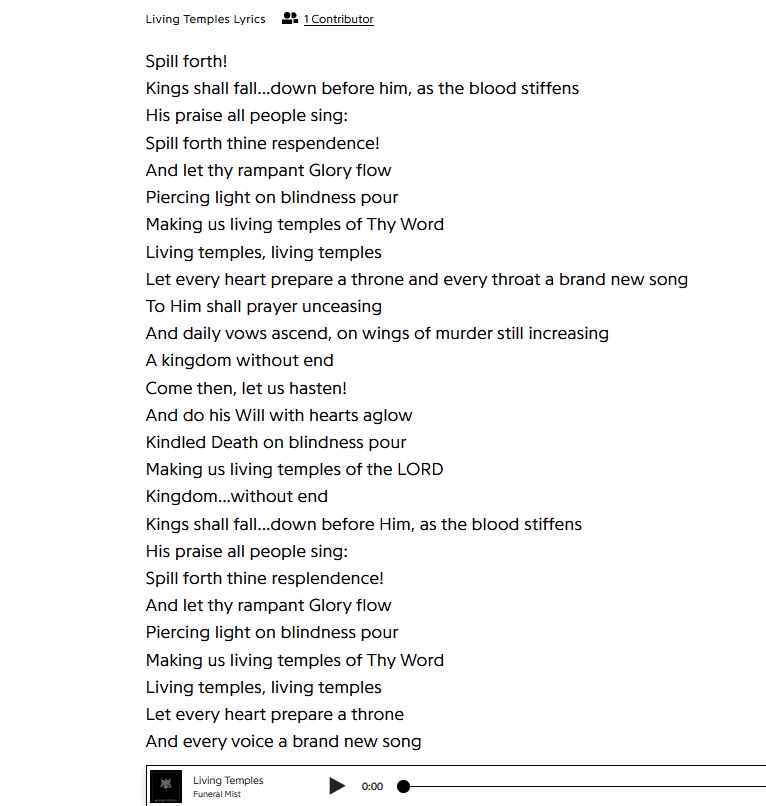 Living Temples Lyrics 1 Contributor

Spill forth!
Kings shall fall...down before him, as the blood stiffens
His praise all people sing:
Spill forth thine respendence!
And let thy rampant Glory flow
Piercing light on blindness pour
Making us living temples of Thy Word
Living temples, living temples
Let every heart prepare a throne and every throat a brand new song
To Him shall prayer unceasing
And daily vows ascend, on wings of murder still increasing
A kingdom without end
Come then, let us hasten!
And do his Will with hearts aglow
Kindled Death on blindness pour
Making us living temples of the LORD
Kingdom...without end
Kings shall fall...down before Him, as the blood stiffens
His praise all people sing:
Spill forth thine resplendence!
And let thy rampant Glory flow
Piercing light on blindness pour
Making us living temples of Thy Word
Living temples, living temples
Let every heart prepare a throne
And every voice a brand new song

Living Temples
Funeral Mist
0:00